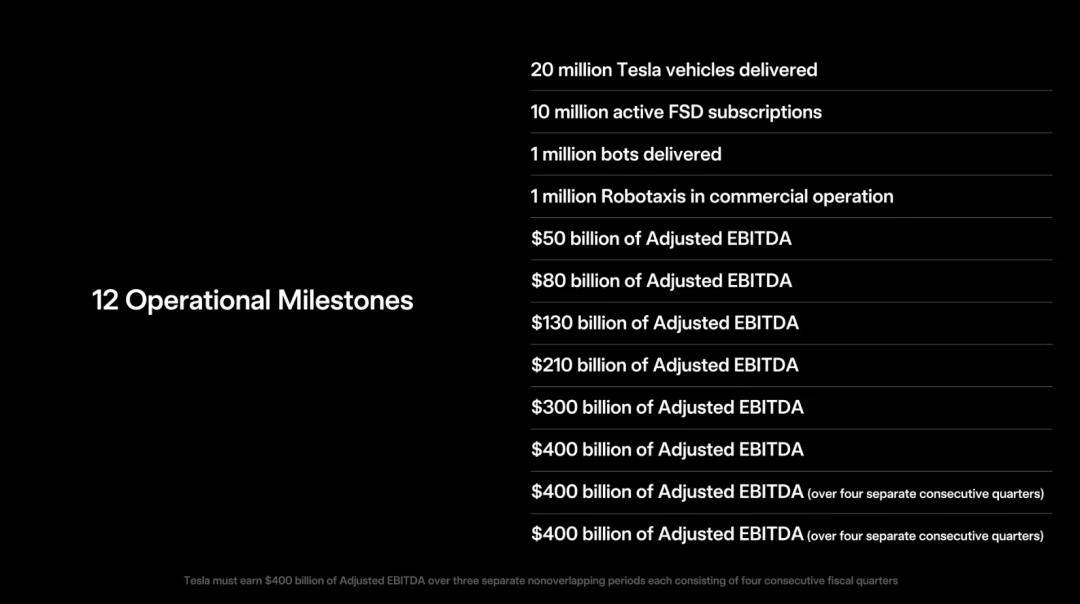 12 Operational Milestones

20 million Tesla vehicles delivered

10 million active FSD subscriptions

1 million bots delivered

1 million Robotaxis in commercial operation

\$50 billion of Adjusted EBITDA

\$80 billion of Adjusted EBITDA

\$130 billion of Adjusted EBITDA

\$210 billion of Adjusted EBITDA

\$300 billion of Adjusted EBITDA

\$400 billion of Adjusted EBITDA

\$400 billion of Adjusted EBITDA (over four separate consecutive quarters)

\$400 billion of Adjusted EBITDA (over four separate consecutive quarters)

Tesla must earn \$400 billion of Adjusted EBITDA over three separate nonoverlapping periods each consisting of four consecutive fiscal quarters